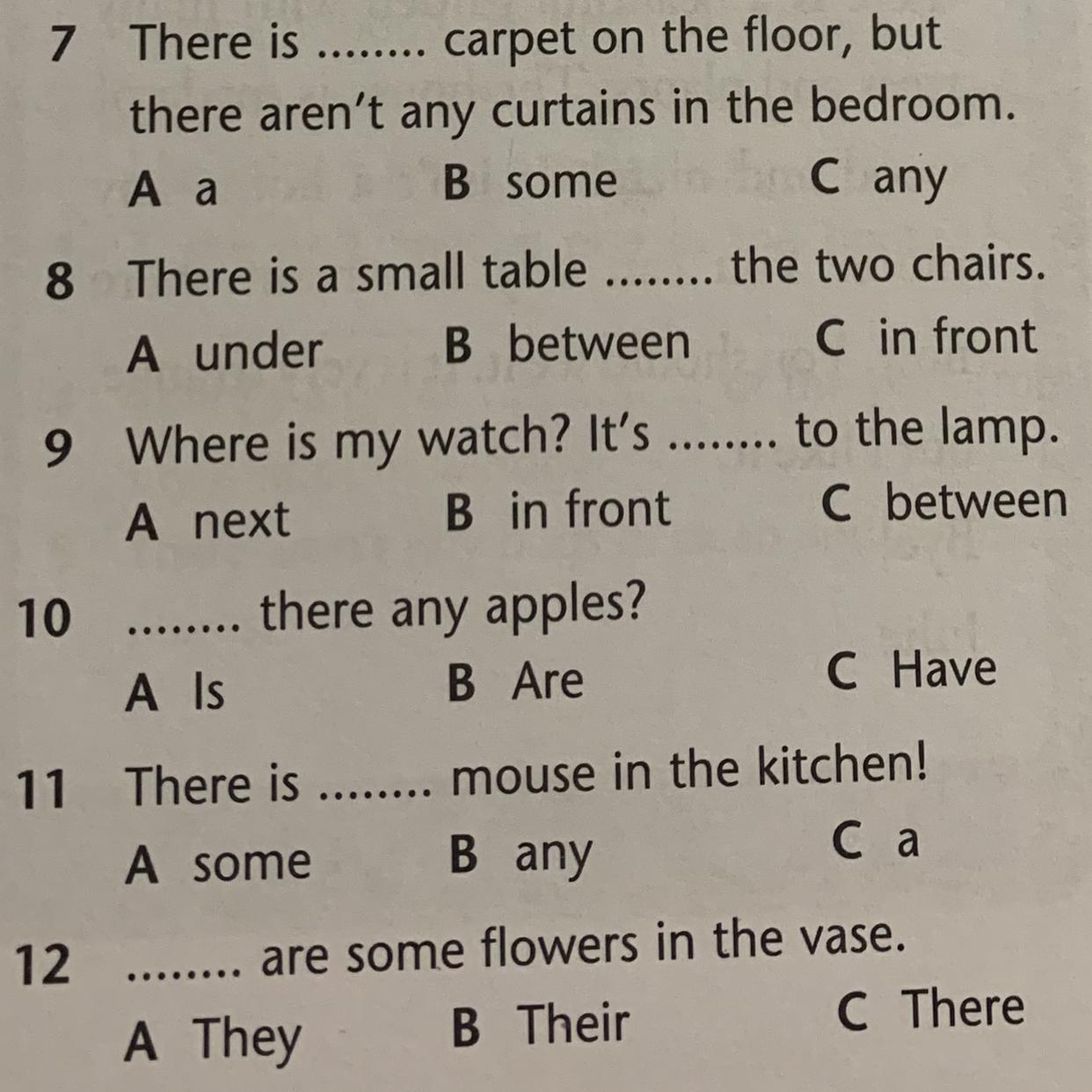 7 There is ........ carpet on the floor, but there aren't any curtains in the bedroom.
A a B some C any

8 There is a small table ........ the two chairs.
A under B between C in front

9 Where is my watch? It's ........ to the lamp.
A next B in front C between

10 ........ there any apples?
A Is B Are C Have

11 There is ........ mouse in the kitchen!
A some B any C a

12 ........ are some flowers in the vase.
A They B Their C There